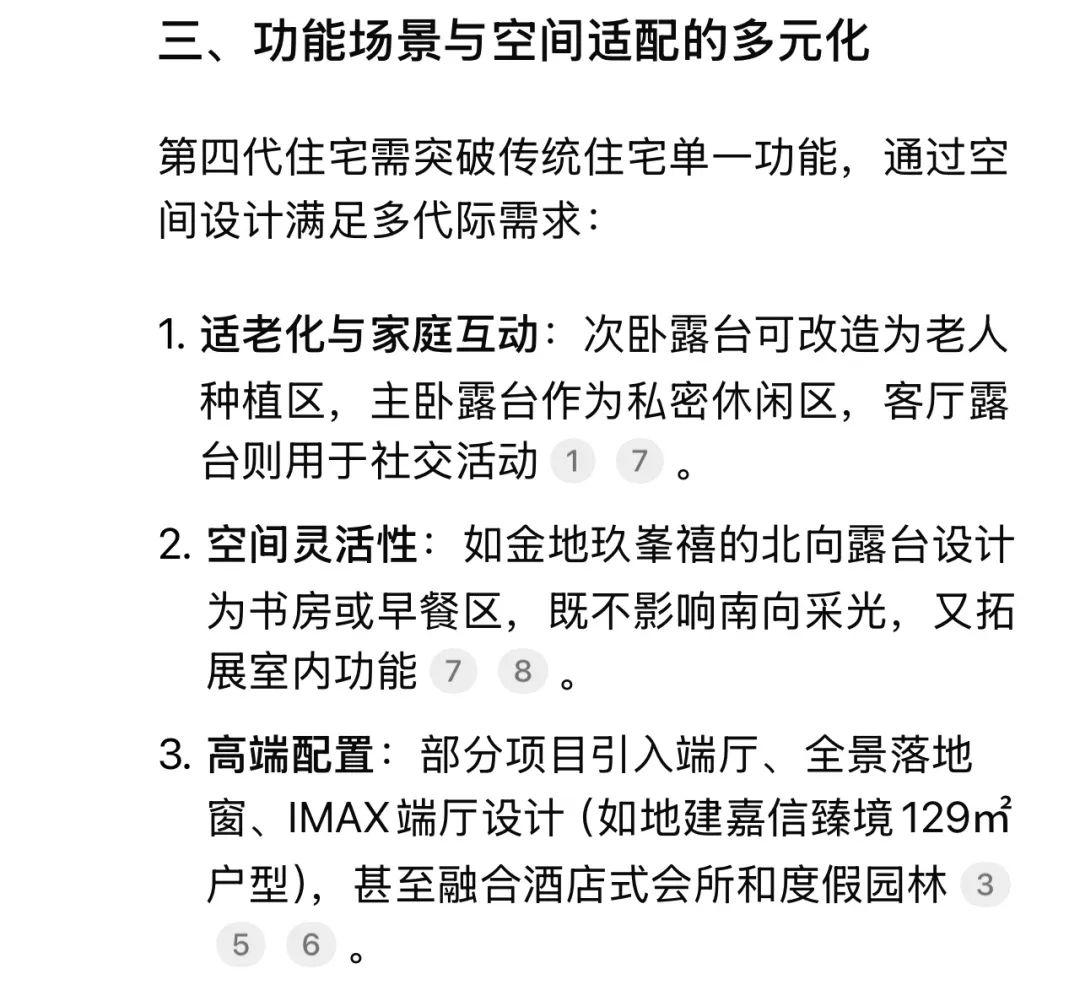 三、功能场景与空间适配的多元化

第四代住宅需突破传统住宅单一功能，通过空间设计满足多代际需求：

1. 适老化与家庭互动：次卧露台可改造为老人种植区，主卧露台作为私密休闲区，客厅露台则用于社交活动 1 7 。

2. 空间灵活性：如金地玖峯禧的北向露台设计为书房或早餐区，既不影响南向采光，又拓展室内功能 7 8 。

3. 高端配置：部分项目引入端厅、全景落地窗、IMAX端厅设计（如地建嘉信臻境129㎡户型），甚至融合酒店式会所和度假园林 3 5 6 。